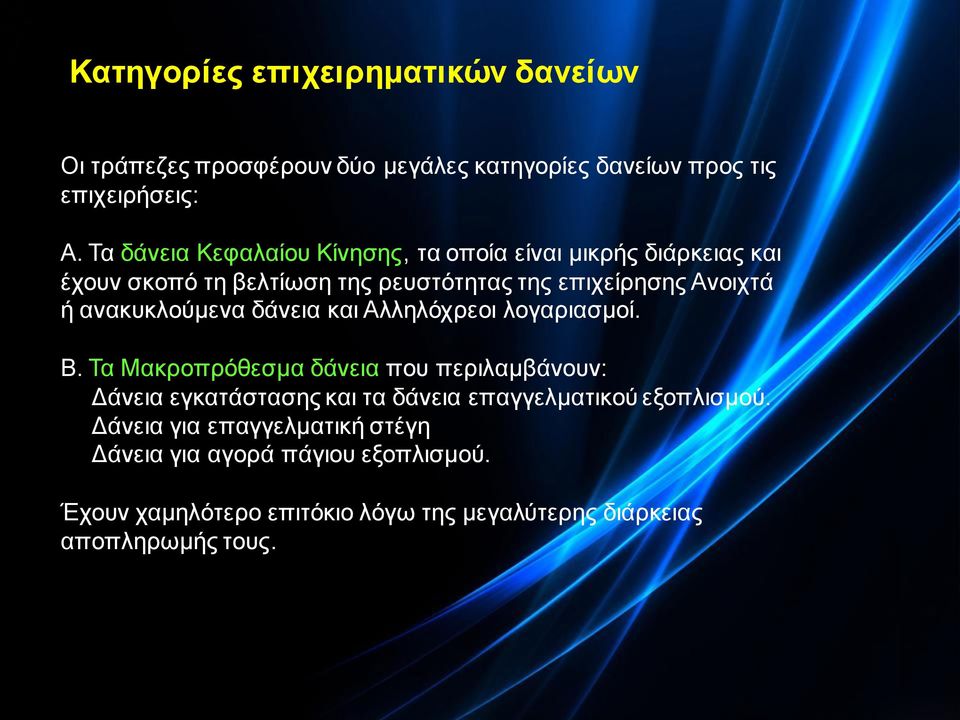 Κατηγορίες επιχειρηματικών δανείων

Οι τράπεζες προσφέρουν δύο μεγάλες κατηγορίες δανείων προς τις επιχειρήσεις:

Α. Τα δάνεια Κεφαλαίου Κίνησης, τα οποία είναι μικρής διάρκειας και έχουν σκοπό τη βελτίωση της ρευστότητας της επιχείρησης Ανοιχτά ή ανακυκλούμενα δάνεια και Αλληλόχρεοι λογαριασμοί.

Β. Τα Μακροπρόθεσμα δάνεια που περιλαμβάνουν:
Δάνεια εγκατάστασης και τα δάνεια επαγγελματικού εξοπλισμού.
Δάνεια για επαγγελματική στέγη
Δάνεια για αγορά πάγιου εξοπλισμού.

Έχουν χαμηλότερο επιτόκιο λόγω της μεγαλύτερης διάρκειας αποπληρωμής τους.